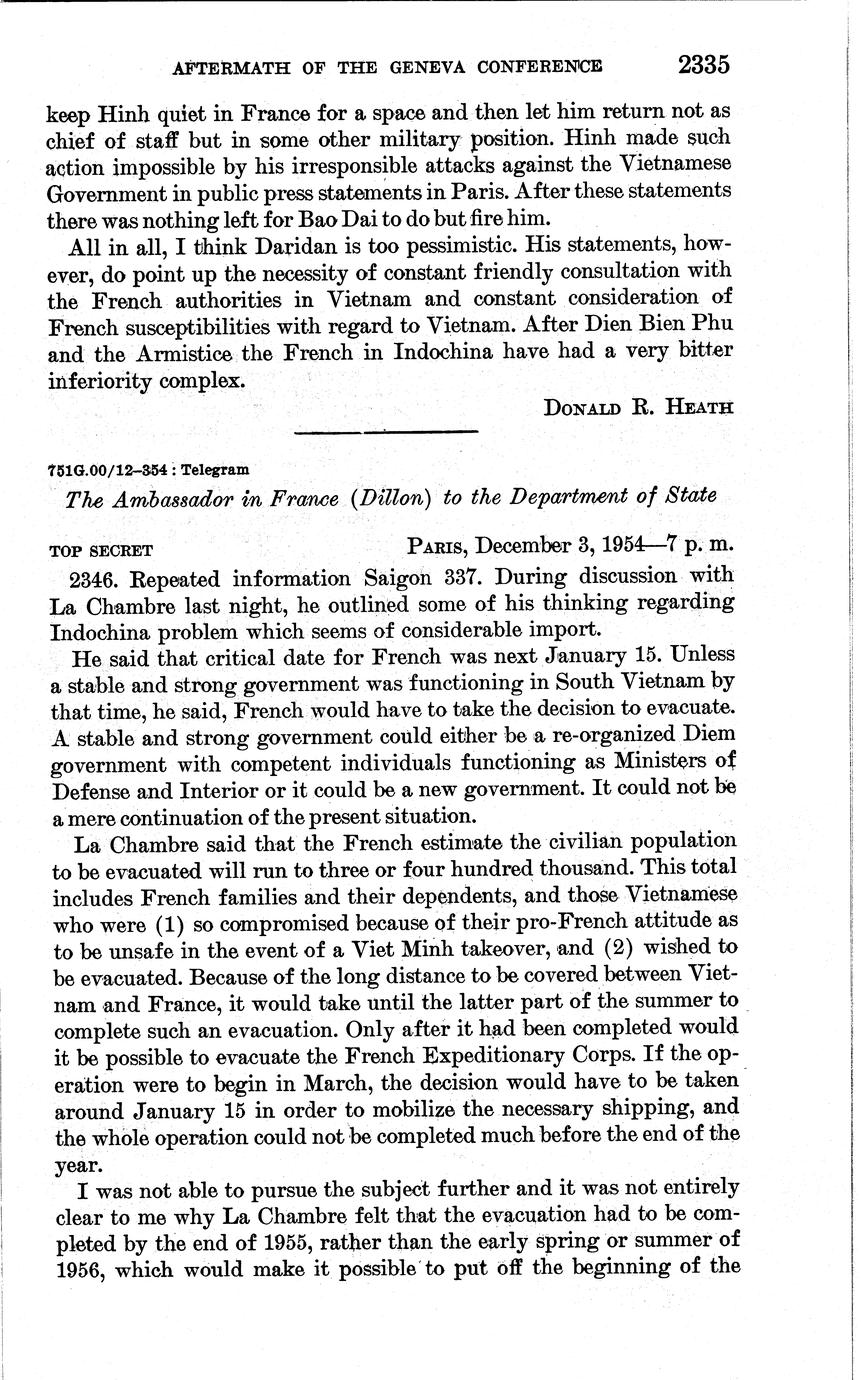 AFTERMATH OF THE GENEVA CONFERENCE 2335

keep Hinh quiet in France for a space and then let him return not as chief of staff but in some other military position. Hinh made such action impossible by his irresponsible attacks against the Vietnamese Government in public press statements in Paris. After these statements there was nothing left for Bao Dai to do but fire him.

All in all, I think Daridan is too pessimistic. His statements, however, do point up the necessity of constant friendly consultation with the French authorities in Vietnam and constant consideration of French susceptibilities with regard to Vietnam. After Dien Bien Phu and the Armistice the French in Indochina have had a very bitter inferiority complex.

DONALD R. HEATH

751G.00/12–354 : Telegram

The Ambassador in France (Dillon) to the Department of State

TOP SECRET PARIS, December 3, 1954—7 p. m.

2346. Repeated information Saigon 337. During discussion with La Chambre last night, he outlined some of his thinking regarding Indochina problem which seems of considerable import.

He said that critical date for French was next January 15. Unless a stable and strong government was functioning in South Vietnam by that time, he said, French would have to take the decision to evacuate. A stable and strong government could either be a re-organized Diem government with competent individuals functioning as Ministers of Defense and Interior or it could be a new government. It could not be a mere continuation of the present situation.

La Chambre said that the French estimate the civilian population to be evacuated will run to three or four hundred thousand. This total includes French families and their dependents, and those Vietnamese who were (1) so compromised because of their pro-French attitude as to be unsafe in the event of a Viet Minh takeover, and (2) wished to be evacuated. Because of the long distance to be covered between Vietnam and France, it would take until the latter part of the summer to complete such an evacuation. Only after it had been completed would it be possible to evacuate the French Expeditionary Corps. If the operation were to begin in March, the decision would have to be taken around January 15 in order to mobilize the necessary shipping, and the whole operation could not be completed much before the end of the year.

I was not able to pursue the subject further and it was not entirely clear to me why La Chambre felt that the evacuation had to be completed by the end of 1955, rather than the early spring or summer of 1956, which would make it possible to put off the beginning of the